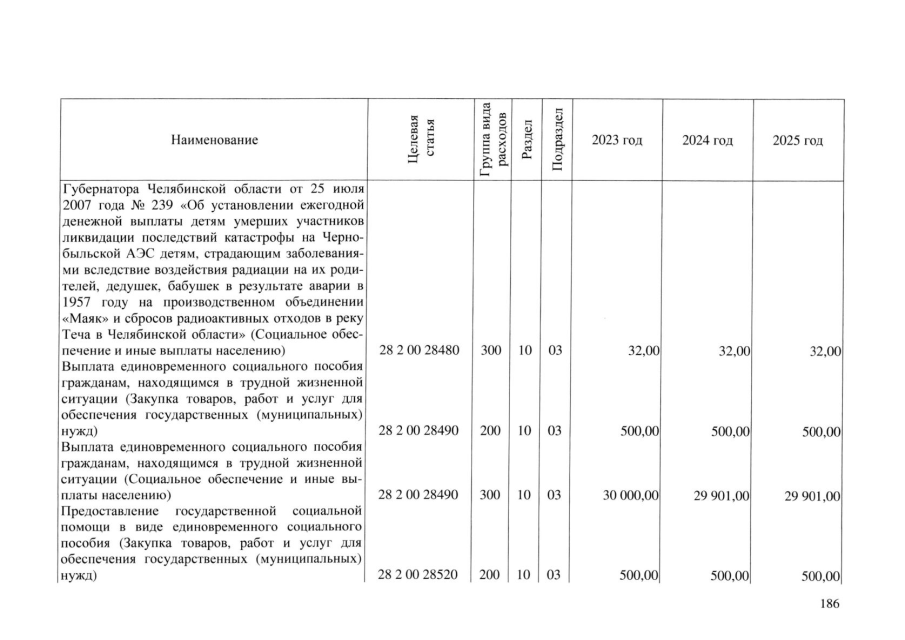 | Наименование | Целевая статья | Группа вида расходов | Раздел | Подраздел | 2023 год | 2024 год | 2025 год |
|---|---|---|---|---|---|---|---|
| Губернатора Челябинской области от 25 июля 2007 года № 239 «Об установлении ежегодной денежной выплаты детям умерших участников ликвидации последствий катастрофы на Чернобыльской АЭС детям, страдающим заболеваниями вследствие воздействия радиации на их родителей, дедушек, бабушек в результате аварии в 1957 году на производственном объединении «Маяк» и сбросов радиоактивных отходов в реку Теча в Челябинской области» (Социальное обеспечение и иные выплаты населению) | 28 2 00 28480 | 300 | 10 | 03 | 32,00 | 32,00 | 32,00 |
| Выплата единовременного социального пособия гражданам, находящимся в трудной жизненной ситуации (Закупка товаров, работ и услуг для обеспечения государственных (муниципальных) нужд) | 28 2 00 28490 | 200 | 10 | 03 | 500,00 | 500,00 | 500,00 |
| Выплата единовременного социального пособия гражданам, находящимся в трудной жизненной ситуации (Социальное обеспечение и иные выплаты населению) | 28 2 00 28490 | 300 | 10 | 03 | 30 000,00 | 29 901,00 | 29 901,00 |
| Предоставление государственной социальной помощи в виде единовременного социального пособия (Закупка товаров, работ и услуг для обеспечения государственных (муниципальных) нужд) | 28 2 00 28520 | 200 | 10 | 03 | 500,00 | 500,00 | 500,00 |

186